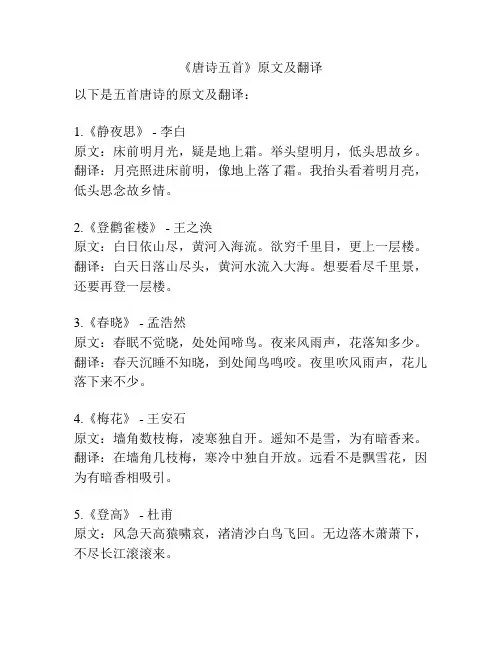 《唐诗五首》原文及翻译

以下是五首唐诗的原文及翻译：

1.《静夜思》 - 李白
原文：床前明月光，疑是地上霜。举头望明月，低头思故乡。
翻译：月亮照进床前明，像地上落了霜。我抬头看着明月亮，低头思念故乡情。

2.《登鹳雀楼》 - 王之涣
原文：白日依山尽，黄河入海流。欲穷千里目，更上一层楼。
翻译：白天日落山尽头，黄河水流入大海。想要看尽千里景，还要再登一层楼。

3.《春晓》 - 孟浩然
原文：春眠不觉晓，处处闻啼鸟。夜来风雨声，花落知多少。
翻译：春天沉睡不知晓，到处闻鸟鸣咬。夜里吹风雨声，花儿落下来不少。

4.《梅花》 - 王安石
原文：墙角数枝梅，凌寒独自开。遥知不是雪，为有暗香来。
翻译：在墙角几枝梅，寒冷中独自开放。远看不是飘雪花，因为有暗香相吸引。

5.《登高》 - 杜甫
原文：风急天高猿啸哀，渚清沙白鸟飞回。无边落木萧萧下，不尽长江滚滚来。